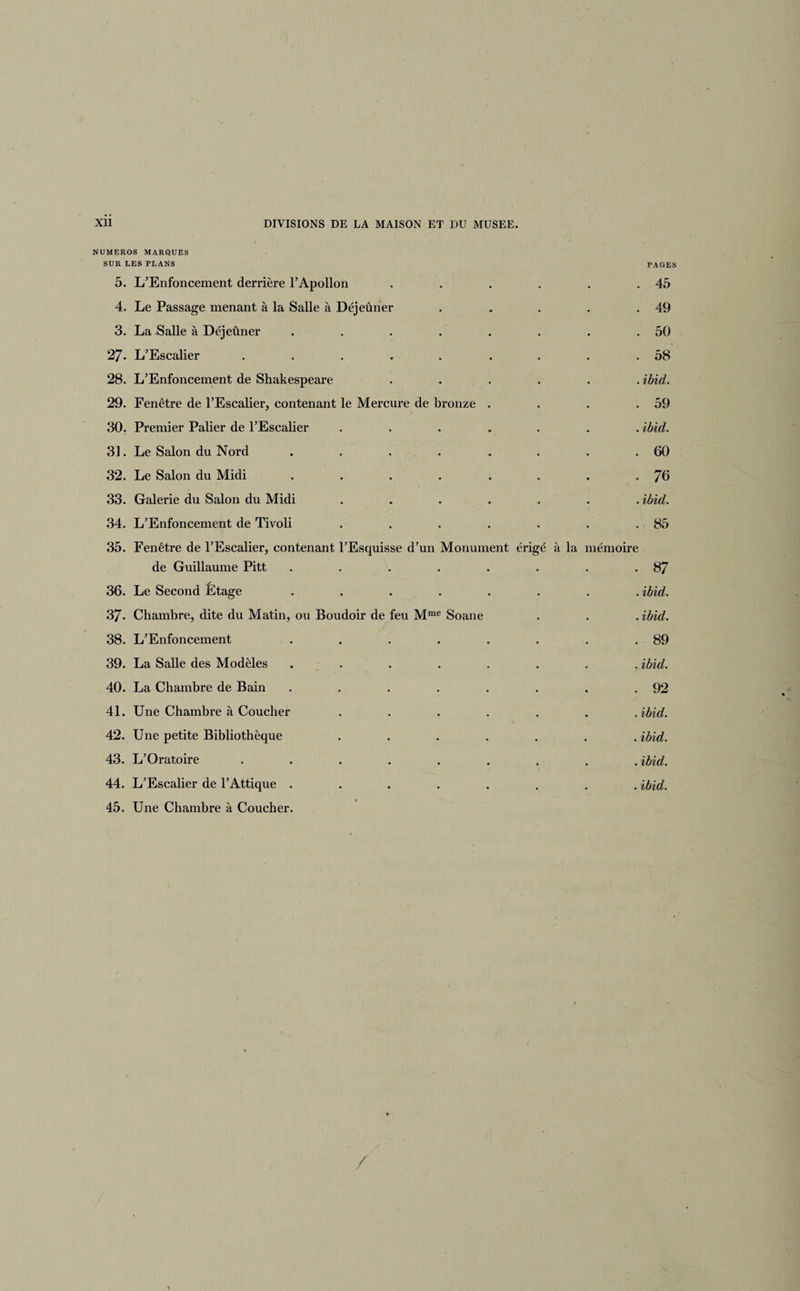 xii DIVISIONS DE LA MAISON ET DU MUSEE.

NUMEROS MARQUES SUR LES PLANS

PAGES

5. L'Enfoncement derrière l'Apollon 45
4. Le Passage menant à la Salle à Déjeûner 49
3. La Salle à Déjeûner 50
27. L'Escalier 58
28. L'Enfoncement de Shakespeare ibid.
29. Fenêtre de l'Escalier, contenant le Mercure de bronze 59
30. Premier Palier de l'Escalier ibid.
31. Le Salon du Nord 60
32. Le Salon du Midi 76
33. Galerie du Salon du Midi ibid.
34. L'Enfoncement de Tivoli 85
35. Fenêtre de l'Escalier, contenant l'Esquisse d'un Monument érigé à la mémoire de Guillaume Pitt 87
36. Le Second Étage ibid.
37. Chambre, dite du Matin, ou Boudoir de feu M$^{me}$ Soane ibid.
38. L'Enfoncement 89
39. La Salle des Modèles ibid.
40. La Chambre de Bain 92
41. Une Chambre à Coucher ibid.
42. Une petite Bibliothèque ibid.
43. L'Oratoire ibid.
44. L'Escalier de l'Attique ibid.
45. Une Chambre à Coucher.